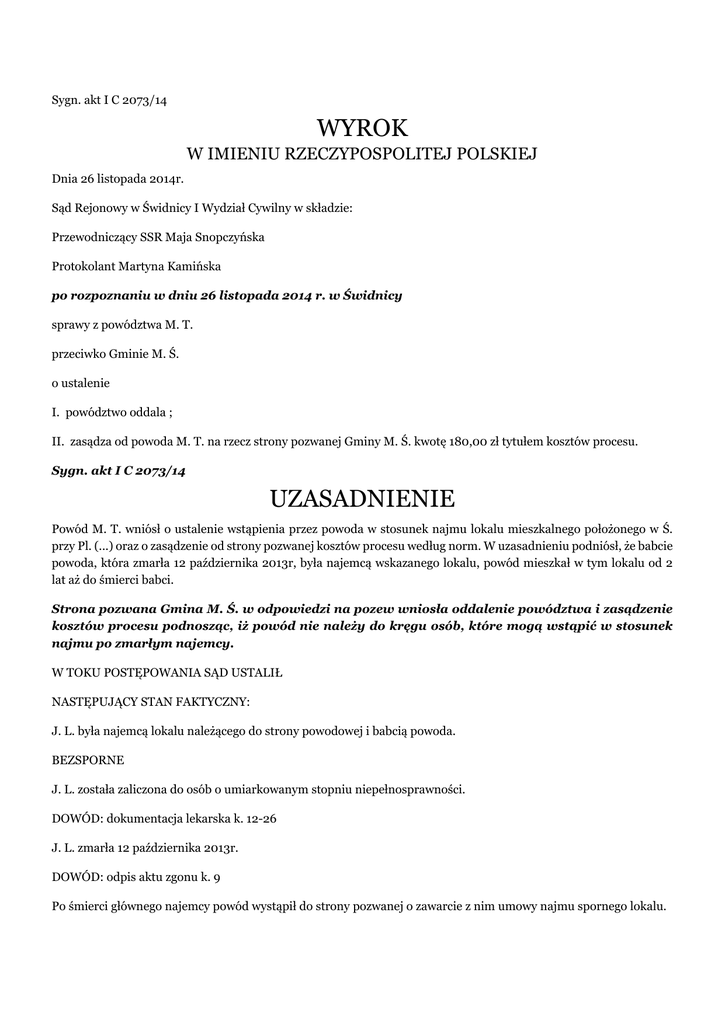 Sygn. akt I C 2073/14

WYROK

W IMIENIU RZECZYPOSPOLITEJ POLSKIEJ

Dnia 26 listopada 2014r.

Sąd Rejonowy w Świdnicy I Wydział Cywilny w składzie:

Przewodniczący SSR Maja Snopczyńska

Protokolant Martyna Kamińska

po rozpoznaniu w dniu 26 listopada 2014 r. w Świdnicy

sprawy z powództwa M. T.

przeciwko Gminie M. Ś.

o ustalenie

I. powództwo oddala ;

II. zasądza od powoda M. T. na rzecz strony pozwanej Gminy M. Ś. kwotę 180,00 zł tytułem kosztów procesu.

Sygn. akt I C 2073/14

UZASADNIENIE

Powód M. T. wniósł o ustalenie wstąpienia przez powoda w stosunek najmu lokalu mieszkalnego położonego w Ś. przy Pl. (...) oraz o zasądzenie od strony pozwanej kosztów procesu według norm. W uzasadnieniu podniósł, że babcie powoda, która zmarła 12 października 2013r, była najemcą wskazanego lokalu, powód mieszkał w tym lokalu od 2 lat aż do śmierci babci.

Strona pozwana Gmina M. Ś. w odpowiedzi na pozew wniosła oddalenie powództwa i zasądzenie kosztów procesu podnosząc, iż powód nie należy do kręgu osób, które mogą wstąpić w stosunek najmu po zmarłym najemcy.

W TOKU POSTĘPOWANIA SĄD USTALIŁ

NASTĘPUJĄCY STAN FAKTYCZNY:

J. L. była najemcą lokalu należącego do strony powodowej i babcią powoda.

BEZSPORNE

J. L. została zaliczona do osób o umiarkowanym stopniu niepełnosprawności.

DOWÓD: dokumentacja lekarska k. 12-26

J. L. zmarła 12 października 2013r.

DOWÓD: odpis aktu zgonu k. 9

Po śmierci głównego najemcy powód wystąpił do strony pozwanej o zawarcie z nim umowy najmu spornego lokalu.